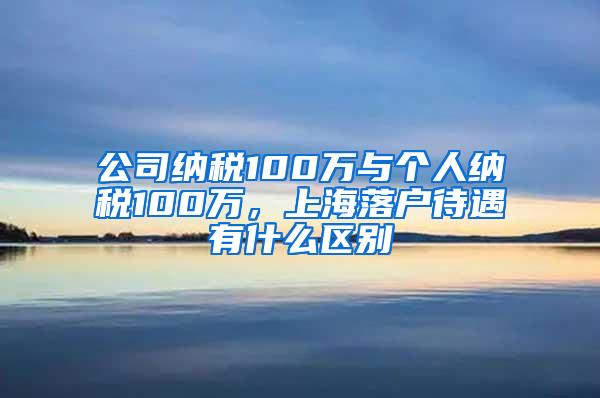 公司纳税100万与个人纳税100万，上海落户待遇有什么区别